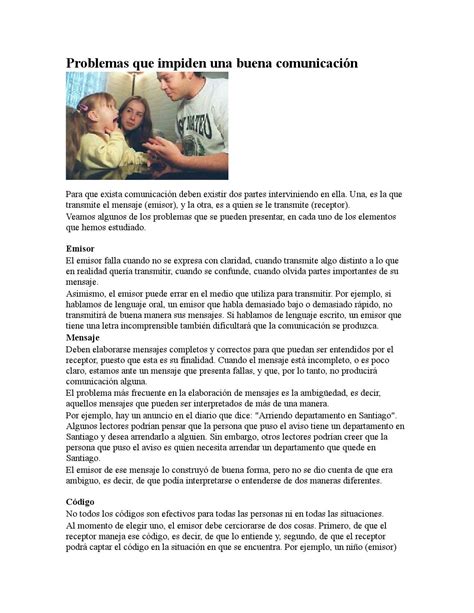 Problemas que impiden una buena comunicación

Para que exista comunicación deben existir dos partes interviniendo en ella. Una, es la que transmite el mensaje (emisor), y la otra, es a quien se le transmite (receptor).
Veamos algunos de los problemas que se pueden presentar, en cada uno de los elementos que hemos estudiado.

Emisor
El emisor falla cuando no se expresa con claridad, cuando transmite algo distinto a lo que en realidad quería transmitir, cuando se confunde, cuando olvida partes importantes de su mensaje.
Asimismo, el emisor puede errar en el medio que utiliza para transmitir. Por ejemplo, si hablamos de lenguaje oral, un emisor que habla demasiado bajo o demasiado rápido, no transmitirá de buena manera sus mensajes. Si hablamos de lenguaje escrito, un emisor que tiene una letra incomprensible también dificultará que la comunicación se produzca.
Mensaje
Deben elaborarse mensajes completos y correctos para que puedan ser entendidos por el receptor, puesto que esta es su finalidad. Cuando el mensaje está incompleto, o es poco claro, estamos ante un mensaje que presenta fallas, y que, por lo tanto, no producirá comunicación alguna.
El problema más frecuente en la elaboración de mensajes es la ambigüedad, es decir, aquellos mensajes que pueden ser interpretados de más de una manera.
Por ejemplo, hay un anuncio en el diario que dice: "Arriendo departamento en Santiago". Algunos lectores podrían pensar que la persona que puso el aviso tiene un departamento en Santiago y desea arrendarlo a alguien. Sin embargo, otros lectores podrían creer que la persona que puso el aviso es quien necesita arrendar un departamento que quede en Santiago.
El emisor de ese mensaje lo construyó de buena forma, pero no se dio cuenta de que era ambiguo, es decir, de que podía interpretarse o entenderse de dos maneras diferentes.

Código
No todos los códigos son efectivos para todas las personas ni en todas las situaciones.
Al momento de elegir uno, el emisor debe cerciorarse de dos cosas. Primero, de que el receptor maneja ese código, es decir, de que lo entiende y, segundo, de que el receptor podrá captar el código en la situación en que se encuentra. Por ejemplo, un niño (emisor)